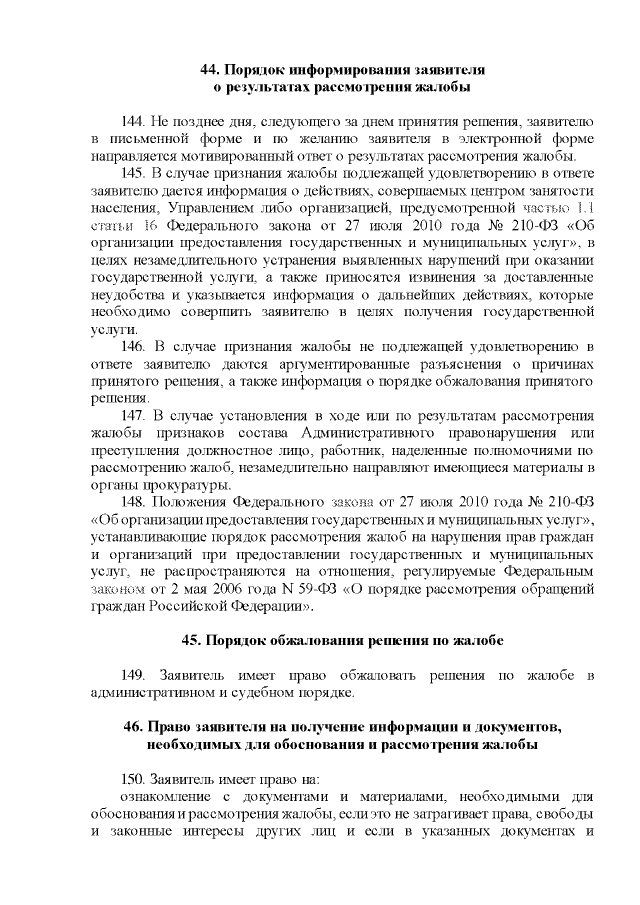 44. Порядок информирования заявителя
о результатах рассмотрения жалобы

144. Не позднее дня, следующего за днем принятия решения, заявителю в письменной форме и по желанию заявителя в электронной форме направляется мотивированный ответ о результатах рассмотрения жалобы.

145. В случае признания жалобы подлежащей удовлетворению в ответе заявителю дается информация о действиях, совершаемых центром занятости населения, Управлением либо организацией, предусмотренной частью 1.1 статьи 16 Федерального закона от 27 июля 2010 года № 210-ФЗ «Об организации предоставления государственных и муниципальных услуг», в целях незамедлительного устранения выявленных нарушений при оказании государственной услуги, а также приносятся извинения за доставленные неудобства и указывается информация о дальнейших действиях, которые необходимо совершить заявителю в целях получения государственной услуги.

146. В случае признания жалобы не подлежащей удовлетворению в ответе заявителю даются аргументированные разъяснения о причинах принятого решения, а также информация о порядке обжалования принятого решения.

147. В случае установления в ходе или по результатам рассмотрения жалобы признаков состава Административного правонарушения или преступления должностное лицо, работник, наделенные полномочиями по рассмотрению жалоб, незамедлительно направляют имеющиеся материалы в органы прокуратуры.

148. Положения Федерального закона от 27 июля 2010 года № 210-ФЗ «Об организации предоставления государственных и муниципальных услуг», устанавливающие порядок рассмотрения жалоб на нарушения прав граждан и организаций при предоставлении государственных и муниципальных услуг, не распространяются на отношения, регулируемые Федеральным законом от 2 мая 2006 года N 59-ФЗ «О порядке рассмотрения обращений граждан Российской Федерации».

45. Порядок обжалования решения по жалобе

149. Заявитель имеет право обжаловать решения по жалобе в административном и судебном порядке.

46. Право заявителя на получение информации и документов, необходимых для обоснования и рассмотрения жалобы

150. Заявитель имеет право на:
ознакомление с документами и материалами, необходимыми для обоснования и рассмотрения жалобы, если это не затрагивает права, свободы и законные интересы других лиц и если в указанных документах и